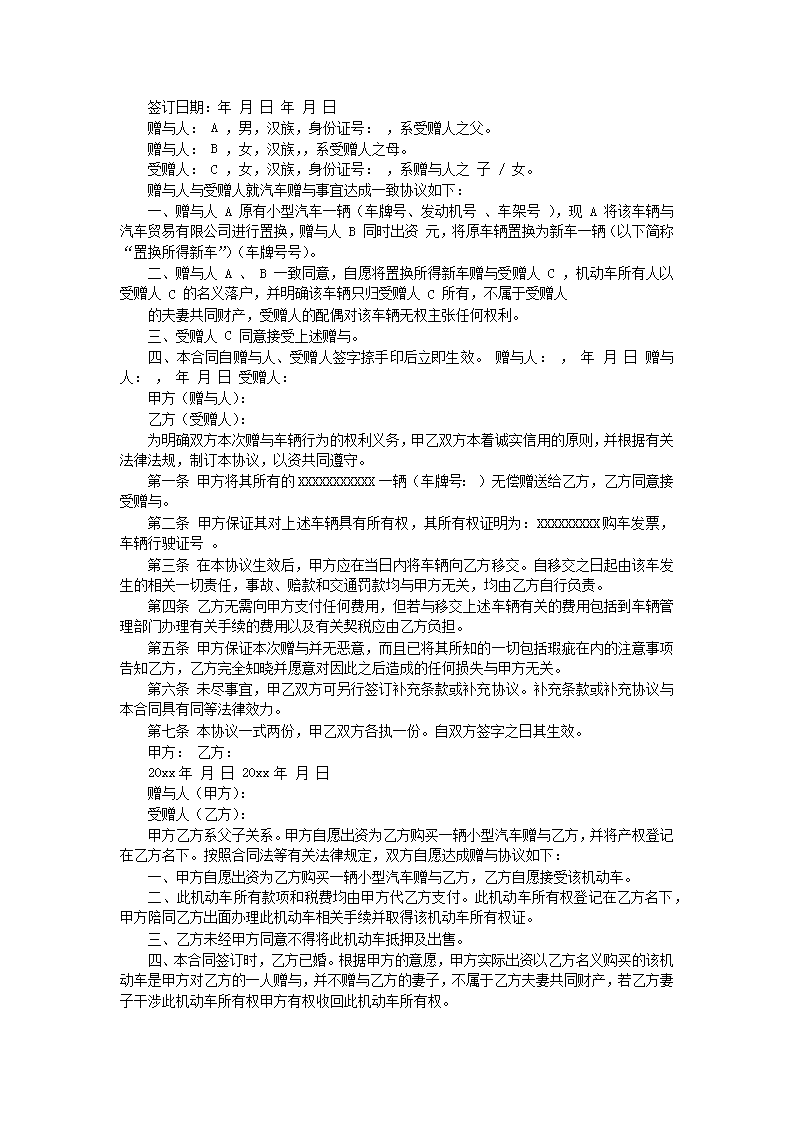 签订日期：年 月 日 年 月 日

赠与人： A ，男，汉族，身份证号： ，系受赠人之父。

赠与人： B ，女，汉族，，系受赠人之母。

受赠人： C ，女，汉族，身份证号： ，系赠与人之 子 / 女。

赠与人与受赠人就汽车赠与事宜达成一致协议如下：

一、赠与人 A 原有小型汽车一辆（车牌号、发动机号 、车架号 ），现 A 将该车辆与汽车贸易有限公司进行置换，赠与人 B 同时出资 元，将原车辆置换为新车一辆（以下简称“置换所得新车”）（车牌号号）。

二、赠与人 A 、 B 一致同意，自愿将置换所得新车赠与受赠人 C ，机动车所有人以受赠人 C 的名义落户，并明确该车辆只归受赠人 C 所有，不属于受赠人

的夫妻共同财产，受赠人的配偶对该车辆无权主张任何权利。

三、受赠人 C 同意接受上述赠与。

四、本合同自赠与人、受赠人签字捺手印后立即生效。 赠与人： ， 年 月 日 赠与人： ， 年 月 日 受赠人：

甲方（赠与人）：

乙方（受赠人）：

为明确双方本次赠与车辆行为的权利义务，甲乙双方本着诚实信用的原则，并根据有关法律法规，制订本协议，以资共同遵守。

第一条 甲方将其所有的 xxxxxxxxxxx 一辆（车牌号： ）无偿赠送给乙方，乙方同意接受赠与。

第二条 甲方保证其对上述车辆具有所有权，其所有权证明为：xxxxxxxxx 购车发票，车辆行驶证号 。

第三条 在本协议生效后，甲方应在当日内将车辆向乙方移交。自移交之日起由该车发生的相关一切责任，事故、赔款和交通罚款均与甲方无关，均由乙方自行负责。

第四条 乙方无需向甲方支付任何费用，但若与移交上述车辆有关的费用包括到车辆管理部门办理有关手续的费用以及有关契税应由乙方负担。

第五条 甲方保证本次赠与并无恶意，而且已将其所知的一切包括瑕疵在内的注意事项告知乙方，乙方完全知晓并愿意对因此之后造成的任何损失与甲方无关。

第六条 未尽事宜，甲乙双方可另行签订补充条款或补充协议。补充条款或补充协议与本合同具有同等法律效力。

第七条 本协议一式两份，甲乙双方各执一份。自双方签字之日其生效。

甲方： 乙方：

20xx 年 月 日 20xx 年 月 日

赠与人（甲方）：

受赠人（乙方）：

甲方乙方系父子关系。甲方自愿出资为乙方购买一辆小型汽车赠与乙方，并将产权登记在乙方名下。按照合同法等有关法律规定，双方自愿达成赠与协议如下：

一、甲方自愿出资为乙方购买一辆小型汽车赠与乙方，乙方自愿接受该机动车。

二、此机动车所有款项和税费均由甲方代乙方支付。此机动车所有权登记在乙方名下，甲方陪同乙方出面办理此机动车相关手续并取得该机动车所有权证。

三、乙方未经甲方同意不得将此机动车抵押及出售。

四、本合同签订时，乙方已婚。根据甲方的意愿，甲方实际出资以乙方名义购买的该机动车是甲方对乙方的一人赠与，并不赠与乙方的妻子，不属于乙方夫妻共同财产，若乙方妻子干涉此机动车所有权甲方有权收回此机动车所有权。